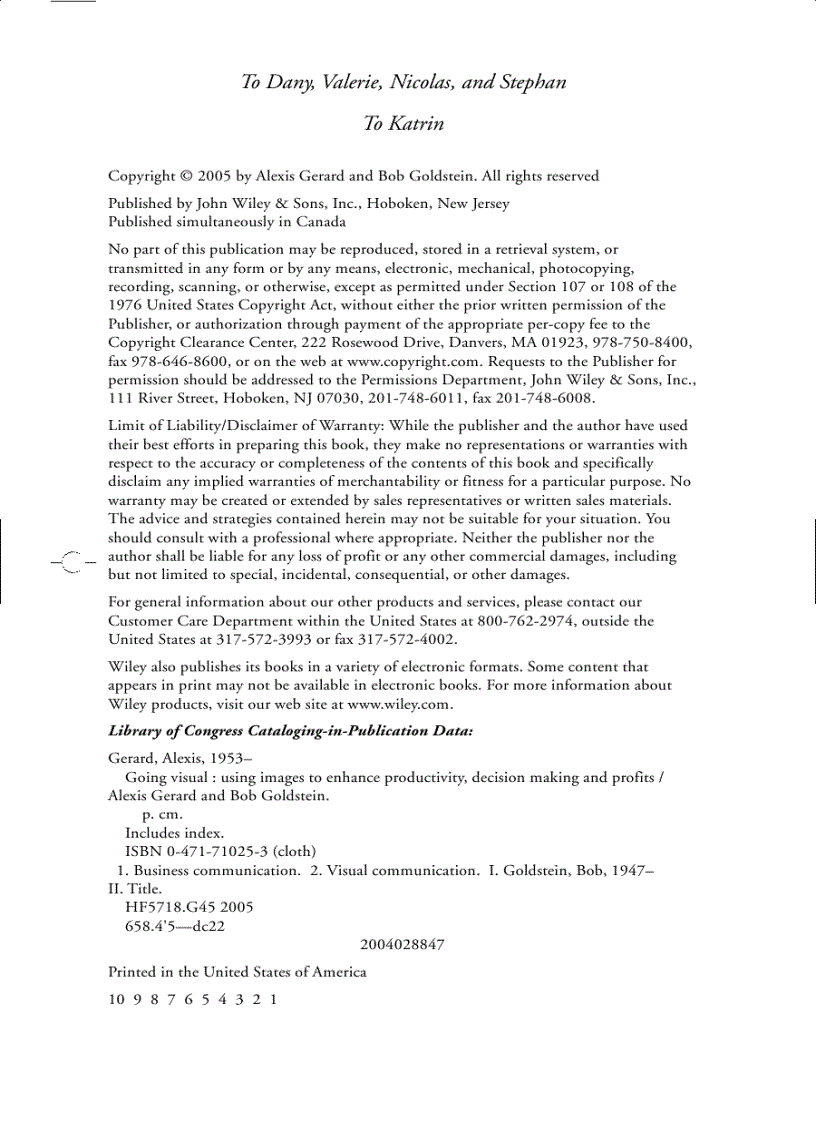 To Dany, Valerie, Nicolas, and Stephan

To Katrin

Copyright © 2005 by Alexis Gerard and Bob Goldstein. All rights reserved

Published by John Wiley & Sons, Inc., Hoboken, New Jersey
Published simultaneously in Canada

No part of this publication may be reproduced, stored in a retrieval system, or transmitted in any form or by any means, electronic, mechanical, photocopying, recording, scanning, or otherwise, except as permitted under Section 107 or 108 of the 1976 United States Copyright Act, without either the prior written permission of the Publisher, or authorization through payment of the appropriate per-copy fee to the Copyright Clearance Center, 222 Rosewood Drive, Danvers, MA 01923, 978-750-8400, fax 978-646-8600, or on the web at www.copyright.com. Requests to the Publisher for permission should be addressed to the Permissions Department, John Wiley & Sons, Inc., 111 River Street, Hoboken, NJ 07030, 201-748-6011, fax 201-748-6008.

Limit of Liability/Disclaimer of Warranty: While the publisher and the author have used their best efforts in preparing this book, they make no representations or warranties with respect to the accuracy or completeness of the contents of this book and specifically disclaim any implied warranties of merchantability or fitness for a particular purpose. No warranty may be created or extended by sales representatives or written sales materials. The advice and strategies contained herein may not be suitable for your situation. You should consult with a professional where appropriate. Neither the publisher nor the author shall be liable for any loss of profit or any other commercial damages, including but not limited to special, incidental, consequential, or other damages.

For general information about our other products and services, please contact our Customer Care Department within the United States at 800-762-2974, outside the United States at 317-572-3993 or fax 317-572-4002.

Wiley also publishes its books in a variety of electronic formats. Some content that appears in print may not be available in electronic books. For more information about Wiley products, visit our web site at www.wiley.com.

Library of Congress Cataloging-in-Publication Data:

Gerard, Alexis, 1953–
Going visual : using images to enhance productivity, decision making and profits / Alexis Gerard and Bob Goldstein.
p. cm.
Includes index.
ISBN 0-471-71025-3 (cloth)
1. Business communication. 2. Visual communication. I. Goldstein, Bob, 1947– II. Title.
HF5718.G45 2005
658.4'5—dc22
2004028847

Printed in the United States of America

10 9 8 7 6 5 4 3 2 1